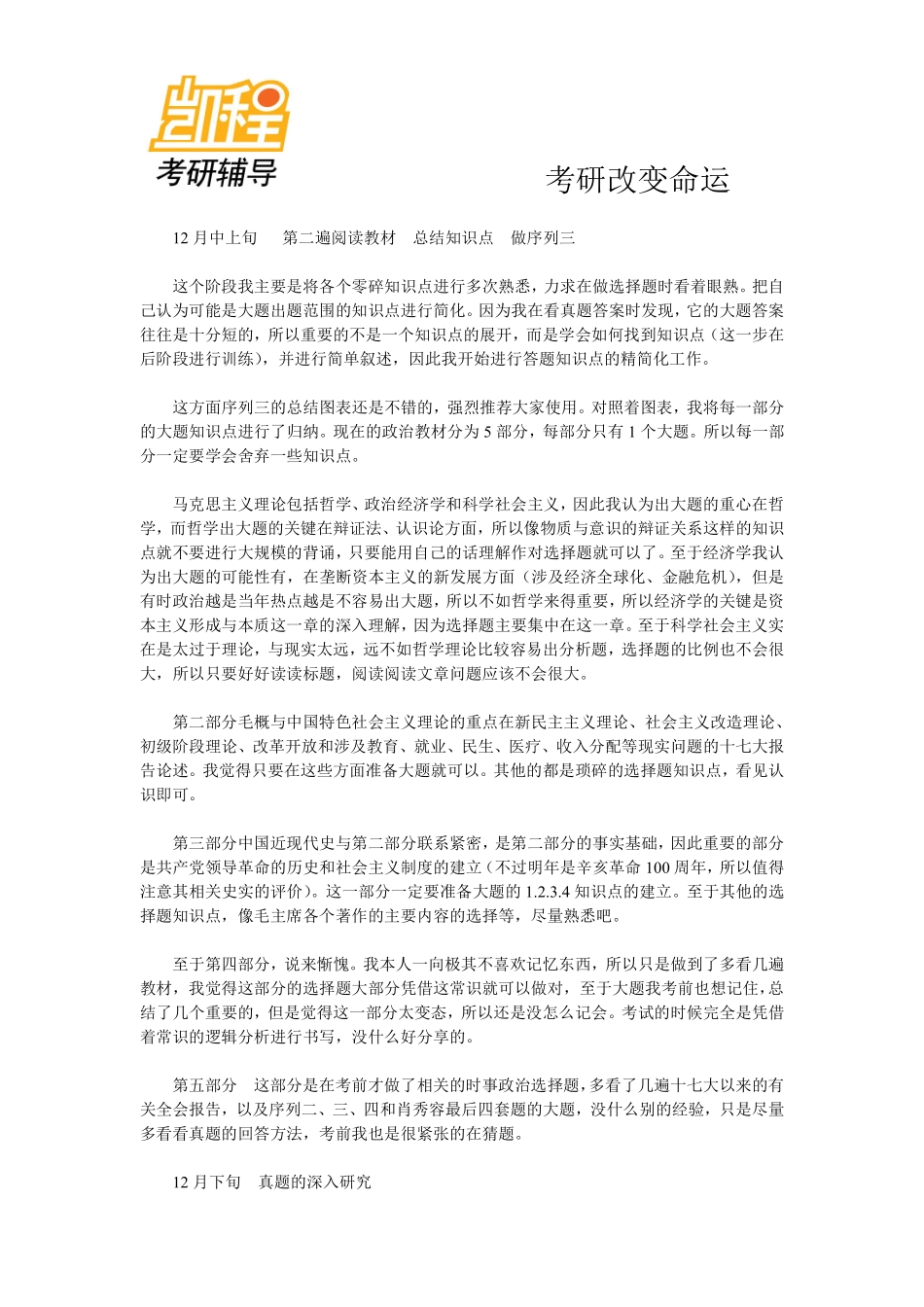 凯程
考研辅导

考研改变命运

12 月中上旬　第二遍阅读教材　总结知识点　做序列三

这个阶段我主要是将各个零碎知识点进行多次熟悉，力求在做选择题时看着眼熟。把自己认为可能是大题出题范围的知识点进行简化。因为我在看真题答案时发现，它的大题答案往往是十分短的，所以重要的不是一个知识点的展开，而是学会如何找到知识点（这一步在后阶段进行训练），并进行简单叙述，因此我开始进行答题知识点的精简化工作。

这方面序列三的总结图表还是不错的，强烈推荐大家使用。对照着图表，我将每一部分的大题知识点进行了归纳。现在的政治教材分为 5 部分，每部分只有 1 个大题。所以每一部分一定要学会舍弃一些知识点。

马克思主义理论包括哲学、政治经济学和科学社会主义，因此我认为出大题的重心在哲学，而哲学出大题的关键在辩证法、认识论方面，所以像物质与意识的辩证关系这样的知识点就不要进行大规模的背诵，只要能用自己的话理解作对选择题就可以了。至于经济学我认为出大题的可能性有，在垄断资本主义的新发展方面（涉及经济全球化、金融危机），但是有时政治越是当年热点越是不容易出大题，所以不如哲学来得重要，所以经济学的关键是资本主义形成与本质这一章的深入理解，因为选择题主要集中在这一章。至于科学社会主义实在是太过于理论，与现实太远，远不如哲学理论比较容易出分析题，选择题的比例也不会很大，所以只要好好读读标题，阅读阅读文章问题应该不会很大。

第二部分毛概与中国特色社会主义理论的重点在新民主主义理论、社会主义改造理论、初级阶段理论、改革开放和涉及教育、就业、民生、医疗、收入分配等现实问题的十七大报告论述。我觉得只要在这些方面准备大题就可以。其他的都是琐碎的选择题知识点，看见认识即可。

第三部分中国近现代史与第二部分联系紧密，是第二部分的事实基础，因此重要的部分是共产党领导革命的历史和社会主义制度的建立（不过明年是辛亥革命 100 周年，所以值得注意其相关史实的评价）。这一部分一定要准备大题的 1.2.3.4 知识点的建立。至于其他的选择题知识点，像毛主席各个著作的主要内容的选择等，尽量熟悉吧。

至于第四部分，说来惭愧。我本人一向极其不喜欢记忆东西，所以只是做到了多看几遍教材，我觉得这部分的选择题大部分凭借这常识就可以做对，至于大题我考前也想记住，总结了几个重要的，但是觉得这一部分太变态，所以还是没怎么记会。考试的时候完全是凭借着常识的逻辑分析进行书写，没什么好分享的。

第五部分　这部分是在考前才做了相关的时事政治选择题，多看了几遍十七大以来的有关全会报告，以及序列二、三、四和肖秀容最后四套题的大题，没什么别的经验，只是尽量多看看真题的回答方法，考前我也是很紧张的在猜题。

12 月下旬　真题的深入研究